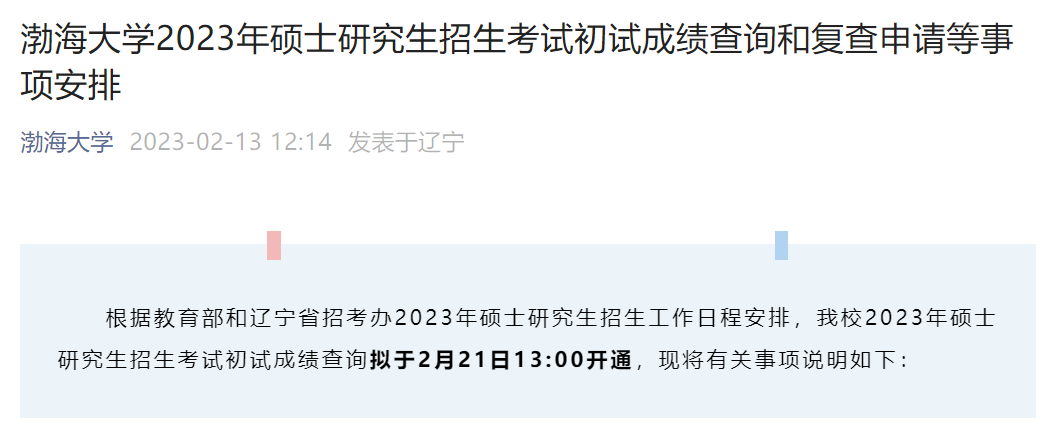 渤海大学2023年硕士研究生招生考试初试成绩查询和复查申请等事项安排

渤海大学 2023-02-13 12:14 发表于辽宁

根据教育部和辽宁省招考办2023年硕士研究生招生工作日程安排，我校2023年硕士研究生招生考试初试成绩查询拟于2月21日13:00开通，现将有关事项说明如下：